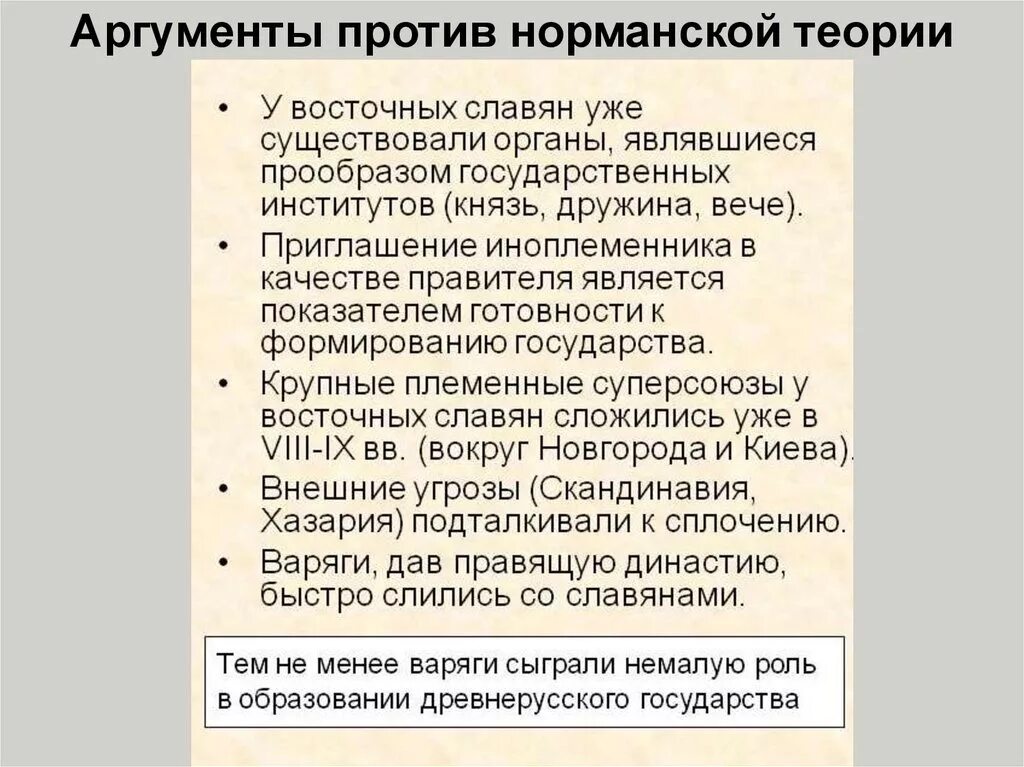 Аргументы против норманской теории

• У восточных славян уже существовали органы, являвшиеся прообразом государственных институтов (князь, дружина, вече).
• Приглашение иноплеменника в качестве правителя является показателем готовности к формированию государства.
• Крупные племенные суперсоюзы у восточных славян сложились уже в VIII-IX вв. (вокруг Новгорода и Киева).
• Внешние угрозы (Скандинавия, Хазария) подталкивали к сплочению.
• Варяги, дав правящую династию, быстро слились со славянами.

Тем не менее варяги сыграли немалую роль в образовании древнерусского государства